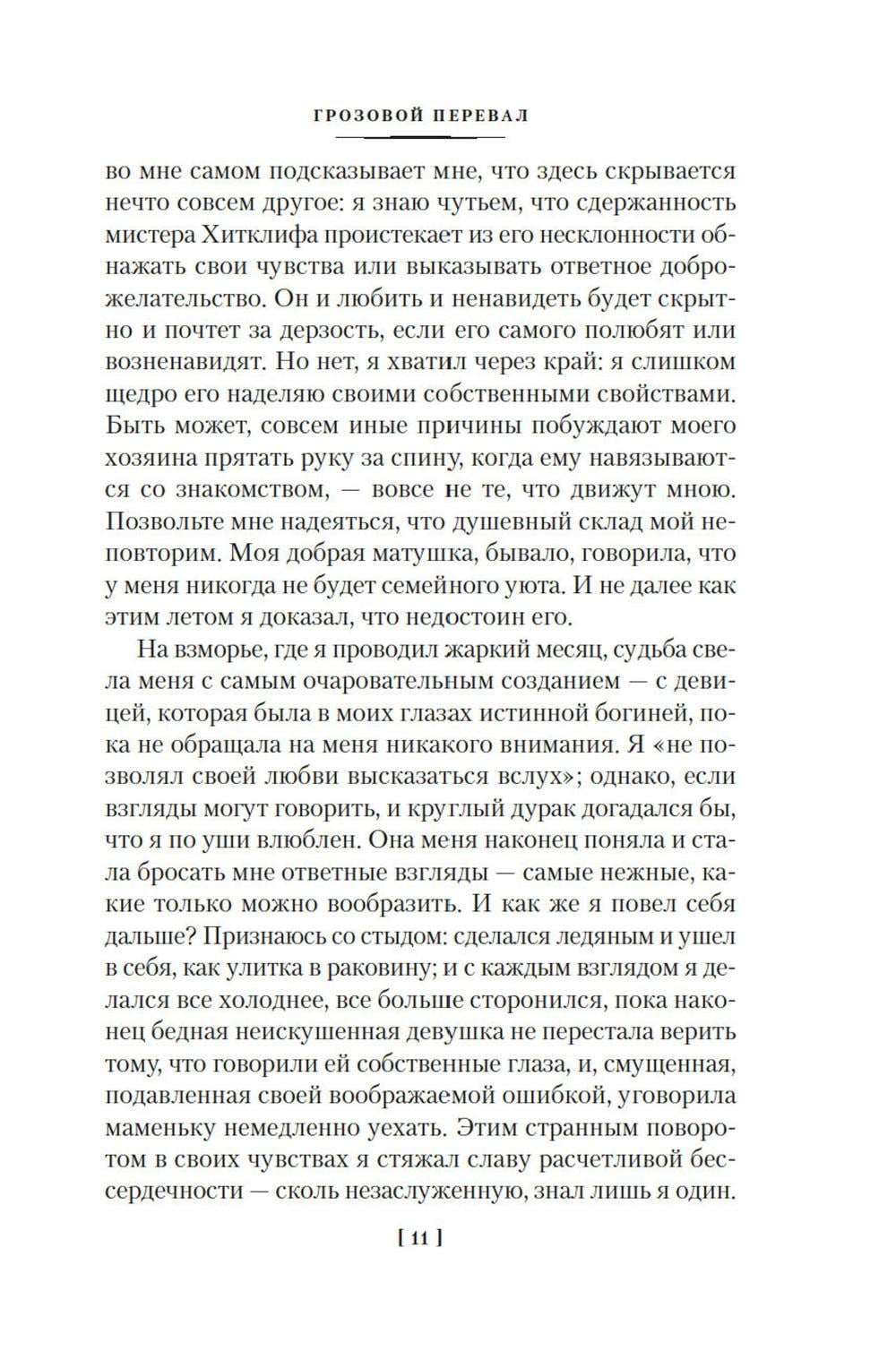 ГРОЗОВОЙ ПЕРЕВАЛ

во мне самом подсказывает мне, что здесь скрывается нечто совсем другое: я знаю чутьем, что сдержанность мистера Хитклифа проистекает из его несклонности обнажать свои чувства или выказывать ответное доброжелательство. Он и любить и ненавидеть будет скрытно и почтет за дерзость, если его самого полюбят или возненавидят. Но нет, я хватил через край: я слишком щедро его наделяю своими собственными свойствами. Быть может, совсем иные причины побуждают моего хозяина прятать руку за спину, когда ему навязываются со знакомством, — вовсе не те, что движут мною. Позвольте мне надеяться, что душевный склад мой неповторим. Моя добрая матушка, бывало, говорила, что у меня никогда не будет семейного уюта. И не далее как этим летом я доказал, что недостоин его.

На взморье, где я проводил жаркий месяц, судьба свела меня с самым очаровательным созданием — с девицей, которая была в моих глазах истинной богиней, пока не обращала на меня никакого внимания. Я «не позволял своей любви высказаться вслух»; однако, если взгляды могут говорить, и круглый дурак догадался бы, что я по уши влюблен. Она меня наконец поняла и стала бросать мне ответные взгляды — самые нежные, какие только можно вообразить. И как же я повел себя дальше? Признаюсь со стыдом: сделался ледяным и ушел в себя, как улитка в раковину; и с каждым взглядом я делался все холоднее, все больше сторонился, пока наконец бедная неискушенная девушка не перестала верить тому, что говорили ей собственные глаза, и, смущенная, подавленная своей воображаемой ошибкой, уговорила маменьку немедленно уехать. Этим странным поворотом в своих чувствах я стяжал славу расчетливой бессердечности — сколь незаслуженную, знал лишь я один.

[ 11 ]